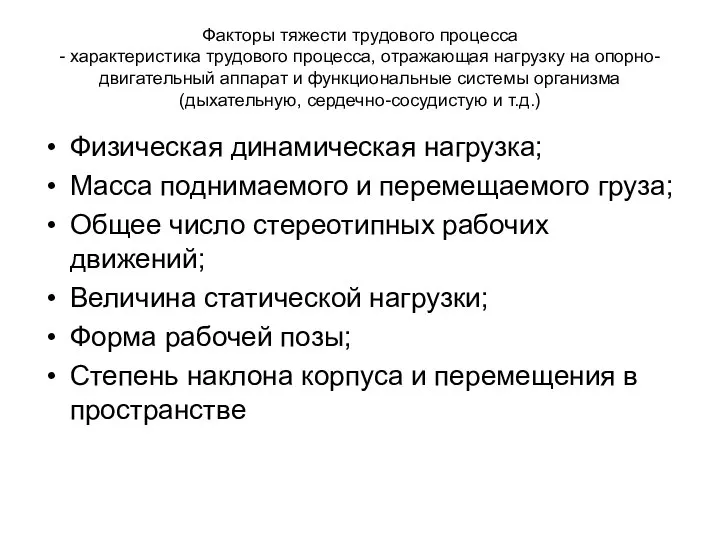 Факторы тяжести трудового процесса
- характеристика трудового процесса, отражающая нагрузку на опорно-двигательный аппарат и функциональные системы организма (дыхательную, сердечно-сосудистую и т.д.)

• Физическая динамическая нагрузка;
• Масса поднимаемого и перемещаемого груза;
• Общее число стереотипных рабочих движений;
• Величина статической нагрузки;
• Форма рабочей позы;
• Степень наклона корпуса и перемещения в пространстве